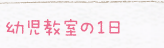 幼児教室の1日